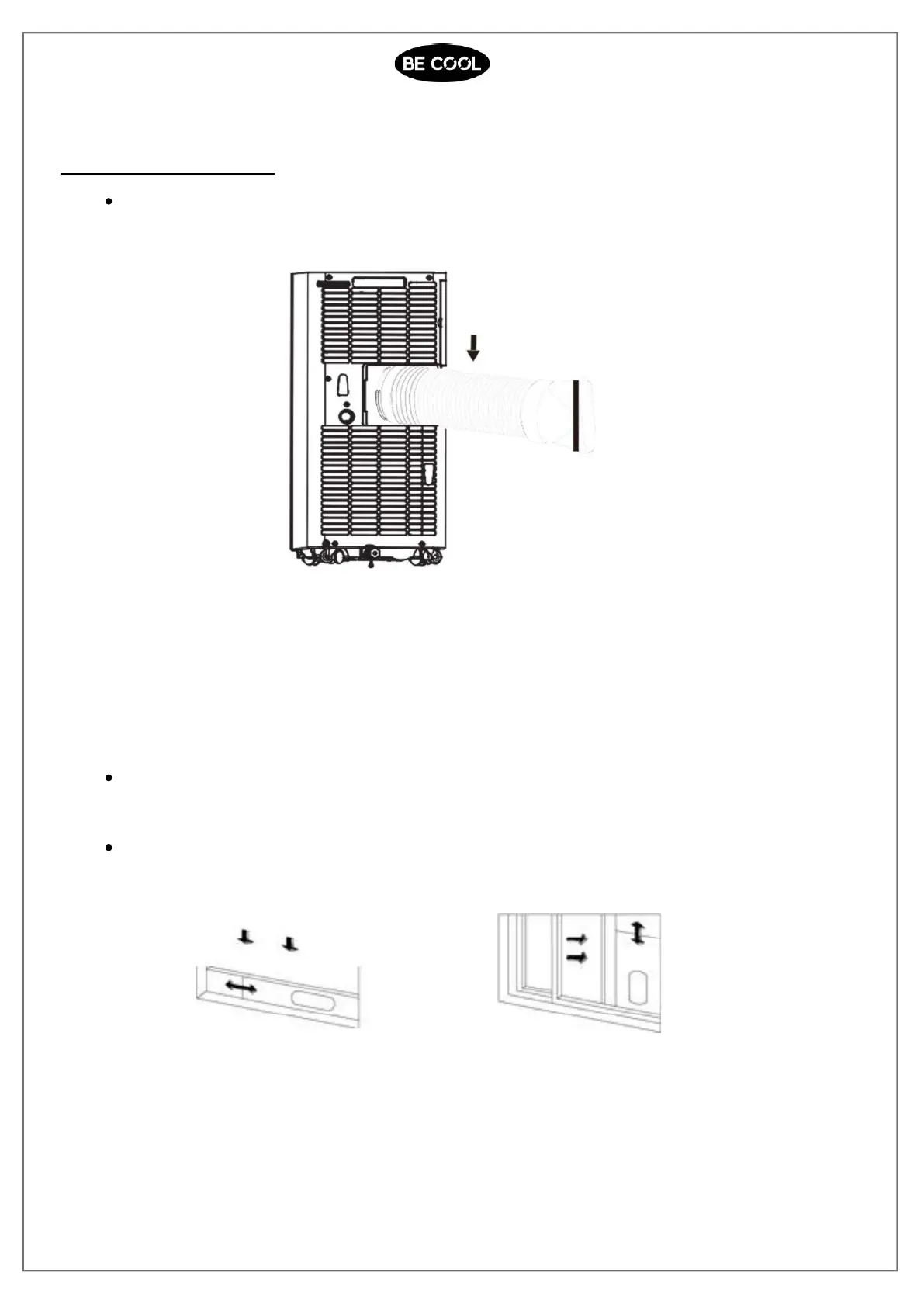 BE COOL